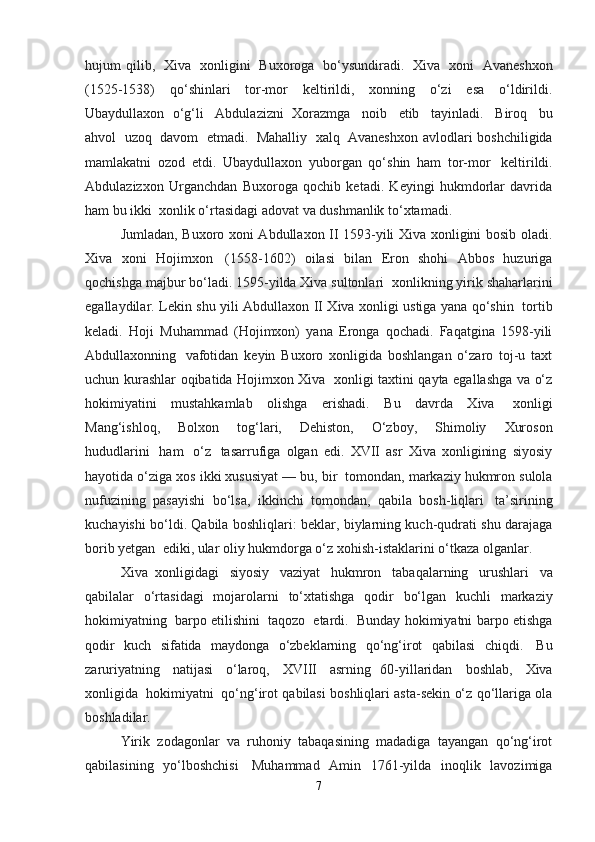 hujum qilib, Xiva xonligini Buxoroga bo‘ysundiradi. Xiva xoni Avaneshxon (1525-1538) qo‘shinlari tor-mor keltirildi, xonning o‘zi esa o‘ldirildi. Ubaydullaxon o‘g‘li Abdulazizni Xorazmga noib etib tayinladi. Biroq bu ahvol uzoq davom etmadi. Mahalliy xalq Avaneshxon avlodlari boshchiligida mamlakatni ozod etdi. Ubaydullaxon yuborgan qo‘shin ham tor-mor keltirildi. Abdulazizxon Urganchdan Buxoroga qochib ketadi. Keyingi hukmdorlar davrida ham bu ikki xonlik o‘rtasidagi adovat va dushmanlik to‘xtamadi.

Jumladan, Buxoro xoni Abdullaxon II 1593-yili Xiva xonligini bosib oladi. Xiva xoni Hojimxon (1558-1602) oilasi bilan Eron shohi Abbos huzuriga qochishga majbur bo‘ladi. 1595-yilda Xiva sultonlari xonlikning yirik shaharlarini egallaydilar. Lekin shu yili Abdullaxon II Xiva xonligi ustiga yana qo‘shin tortib keladi. Hoji Muhammad (Hojimxon) yana Eronga qochadi. Faqatgina 1598-yili Abdullaxonning vafotidan keyin Buxoro xonligida boshlangan o‘zaro toj-u taxt uchun kurashlar oqibatida Hojimxon Xiva xonligi taxtini qayta egallashga va o‘z hokimiyatini mustahkamlab olishga erishadi. Bu davrda Xiva xonligi Mang‘ishloq, Bolxon tog‘lari, Dehiston, O‘zboy, Shimoliy Xuroson hududlarini ham o‘z tasarrufiga olgan edi. XVII asr Xiva xonligining siyosiy hayotida o‘ziga xos ikki xususiyat — bu, bir tomondan, markaziy hukmron sulola nufuzining pasayishi bo‘lsa, ikkinchi tomondan, qabila bosh-liqlari ta’sirining kuchayishi bo‘ldi. Qabila boshliqlari: beklar, biylarning kuch-qudrati shu darajaga borib yetgan ediki, ular oliy hukmdorga o‘z xohish-istaklarini o‘tkaza olganlar.

Xiva xonligidagi siyosiy vaziyat hukmron tabaqalarning urushlari va qabilalar o‘rtasidagi mojarolarni to‘xtatishga qodir bo‘lgan kuchli markaziy hokimiyatning barpo etilishini taqozo etardi. Bunday hokimiyatni barpo etishga qodir kuch sifatida maydonga o‘zbeklarning qo‘ng‘irot qabilasi chiqdi. Bu zaruriyatning natijasi o‘laroq, XVIII asrning 60-yillaridan boshlab, Xiva xonligida hokimiyatni qo‘ng‘irot qabilasi boshliqlari asta-sekin o‘z qo‘llariga ola boshladilar.

Yirik zodagonlar va ruhoniy tabaqasining madadiga tayangan qo‘ng‘irot qabilasining yo‘lboshchisi Muhammad Amin 1761-yilda inoqlik lavozimiga

7